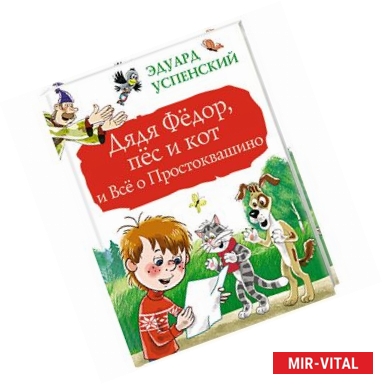 ЭДУАРД УСПЕНСКИЙ

Дядя Фёдор, пёс и кот и Всё о Простоквашино

MIR-VITAL